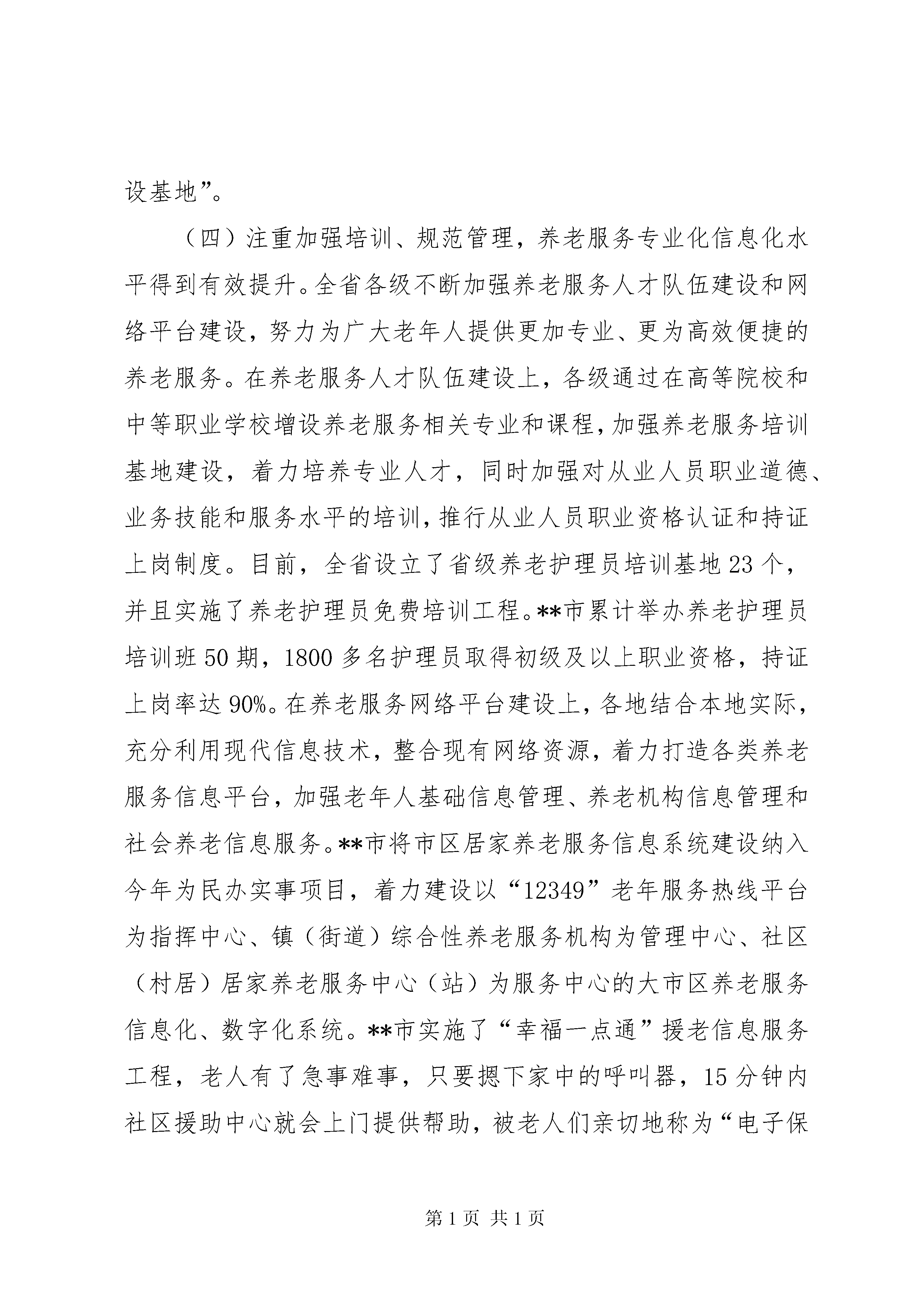 设基地”。

（四）注重加强培训、规范管理，养老服务专业化信息化水平得到有效提升。全省各级不断加强养老服务人才队伍建设和网络平台建设，努力为广大老年人提供更加专业、更为高效便捷的养老服务。在养老服务人才队伍建设上，各级通过在高等院校和中等职业学校增设养老服务相关专业和课程，加强养老服务培训基地建设，着力培养专业人才，同时加强对从业人员职业道德、业务技能和服务水平的培训，推行从业人员职业资格认证和持证上岗制度。目前，全省设立了省级养老护理员培训基地23个，并且实施了养老护理员免费培训工程。**市累计举办养老护理员培训班50期，1800多名护理员取得初级及以上职业资格，持证上岗率达90%。在养老服务网络平台建设上，各地结合本地实际，充分利用现代信息技术，整合现有网络资源，着力打造各类养老服务信息平台，加强老年人基础信息管理、养老机构信息管理和社会养老信息服务。**市将市区居家养老服务信息系统建设纳入今年为民办实事项目，着力建设以“12349”老年服务热线平台为指挥中心、镇（街道）综合性养老服务机构为管理中心、社区（村居）居家养老服务中心（站）为服务中心的大市区养老服务信息化、数字化系统。**市实施了“幸福一点通”援老信息服务工程，老人有了急事难事，只要摁下家中的呼叫器，15分钟内社区援助中心就会上门提供帮助，被老人们亲切地称为“电子保

第1页 共1页